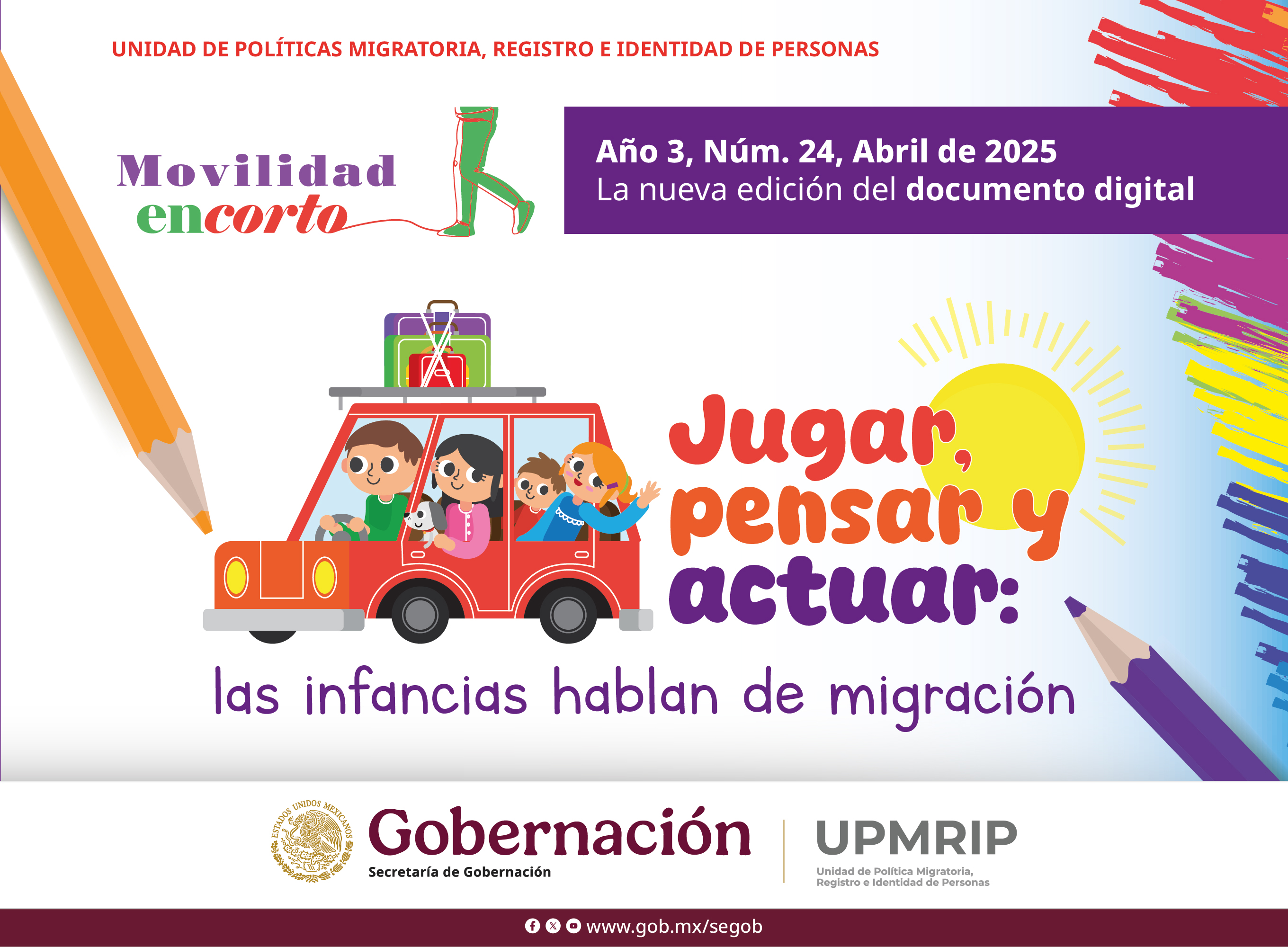 UNIDAD DE POLÍTICAS MIGRATORIA, REGISTRO E IDENTIDAD DE PERSONAS

Movilidad
encorto

Año 3, Núm. 24, Abril de 2025
La nueva edición del documento digital

Jugar,
pensar y
actuar:
las infancias hablan de migración

ESTADOS UNIDOS MEXICANOS
Gobernación
Secretaría de Gobernación

UPMRIP
Unidad de Política Migratoria,
Registro e Identidad de Personas

www.gob.mx/segob